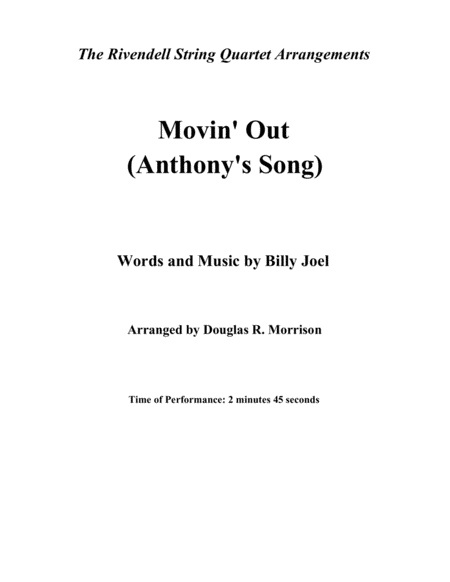 The Rivendell String Quartet Arrangements

Movin' Out
(Anthony's Song)

Words and Music by Billy Joel

Arranged by Douglas R. Morrison

Time of Performance: 2 minutes 45 seconds